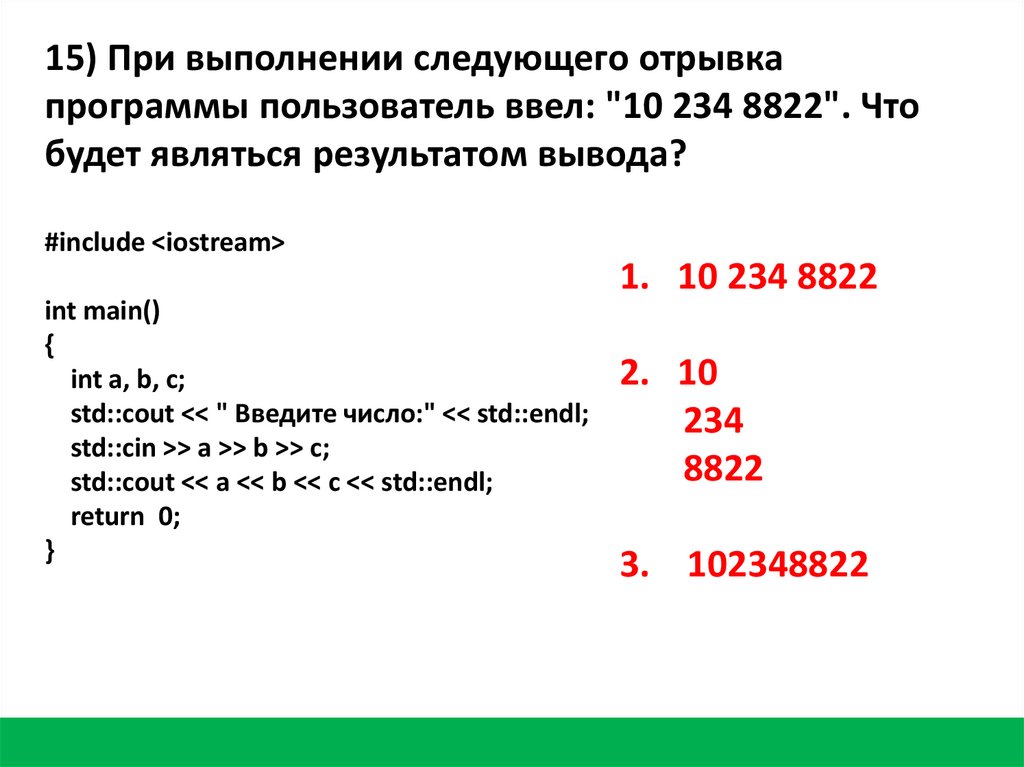 15) При выполнении следующего отрывка программы пользователь ввел: "10 234 8822". Что будет являться результатом вывода?

#include <iostream>

int main()
{
int a, b, c;
std::cout << " Введите число:" << std::endl;
std::cin >> a >> b >> c;
std::cout << a << b << c << std::endl;
return 0;
}

1. 10 234 8822

2. 10
234
8822

3. 102348822